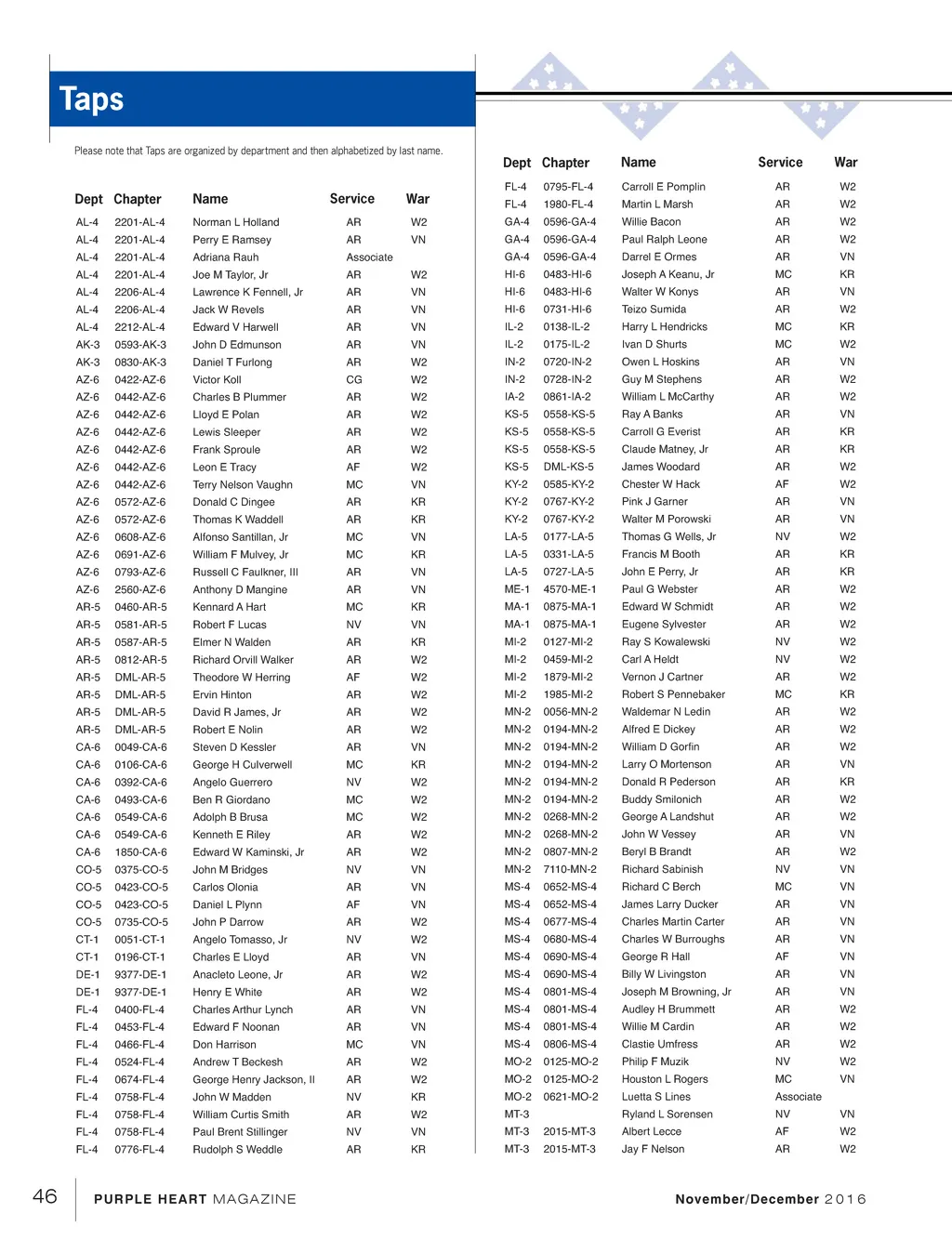 Taps

Please note that Taps are organized by department and then alphabetized by last name.

| Dept | Chapter | Name | Service | War |
|---|---|---|---|---|
| AL-4 | 2201-AL-4 | Norman L Holland | AR | W2 |
| AL-4 | 2201-AL-4 | Perry E Ramsey | AR | VN |
| AL-4 | 2201-AL-4 | Adriana Rauh | Associate | |
| AL-4 | 2201-AL-4 | Joe M Taylor, Jr | AR | W2 |
| AL-4 | 2206-AL-4 | Lawrence K Fennell, Jr | AR | VN |
| AL-4 | 2206-AL-4 | Jack W Revels | AR | VN |
| AL-4 | 2212-AL-4 | Edward V Harwell | AR | VN |
| AK-3 | 0593-AK-3 | John D Edmunson | AR | VN |
| AK-3 | 0830-AK-3 | Daniel T Furlong | AR | W2 |
| AZ-6 | 0422-AZ-6 | Victor Koll | CG | W2 |
| AZ-6 | 0442-AZ-6 | Charles B Plummer | AR | W2 |
| AZ-6 | 0442-AZ-6 | Lloyd E Polan | AR | W2 |
| AZ-6 | 0442-AZ-6 | Lewis Sleeper | AR | W2 |
| AZ-6 | 0442-AZ-6 | Frank Sproule | AR | W2 |
| AZ-6 | 0442-AZ-6 | Leon E Tracy | AF | W2 |
| AZ-6 | 0442-AZ-6 | Terry Nelson Vaughn | MC | VN |
| AZ-6 | 0572-AZ-6 | Donald C Dingee | AR | KR |
| AZ-6 | 0572-AZ-6 | Thomas K Waddell | AR | KR |
| AZ-6 | 0608-AZ-6 | Alfonso Santillan, Jr | MC | VN |
| AZ-6 | 0691-AZ-6 | William F Mulvey, Jr | MC | KR |
| AZ-6 | 0793-AZ-6 | Russell C Faulkner, III | AR | VN |
| AZ-6 | 2560-AZ-6 | Anthony D Mangine | AR | VN |
| AR-5 | 0460-AR-5 | Kennard A Hart | MC | KR |
| AR-5 | 0581-AR-5 | Robert F Lucas | NV | VN |
| AR-5 | 0587-AR-5 | Elmer N Walden | AR | KR |
| AR-5 | 0812-AR-5 | Richard Orvill Walker | AR | W2 |
| AR-5 | DML-AR-5 | Theodore W Herring | AF | W2 |
| AR-5 | DML-AR-5 | Ervin Hinton | AR | W2 |
| AR-5 | DML-AR-5 | David R James, Jr | AR | W2 |
| AR-5 | DML-AR-5 | Robert E Nolin | AR | W2 |
| CA-6 | 0049-CA-6 | Steven D Kessler | AR | VN |
| CA-6 | 0106-CA-6 | George H Culverwell | MC | KR |
| CA-6 | 0392-CA-6 | Angelo Guerrero | NV | W2 |
| CA-6 | 0493-CA-6 | Ben R Giordano | MC | W2 |
| CA-6 | 0549-CA-6 | Adolph B Brusa | MC | W2 |
| CA-6 | 0549-CA-6 | Kenneth E Riley | AR | W2 |
| CA-6 | 1850-CA-6 | Edward W Kaminski, Jr | AR | W2 |
| CO-5 | 0375-CO-5 | John M Bridges | NV | VN |
| CO-5 | 0423-CO-5 | Carlos Olonia | AR | VN |
| CO-5 | 0423-CO-5 | Daniel L Plynn | AF | VN |
| CO-5 | 0735-CO-5 | John P Darrow | AR | W2 |
| CT-1 | 0051-CT-1 | Angelo Tomasso, Jr | NV | W2 |
| CT-1 | 0196-CT-1 | Charles E Lloyd | AR | VN |
| DE-1 | 9377-DE-1 | Anacleto Leone, Jr | AR | W2 |
| DE-1 | 9377-DE-1 | Henry E White | AR | W2 |
| FL-4 | 0400-FL-4 | Charles Arthur Lynch | AR | VN |
| FL-4 | 0453-FL-4 | Edward F Noonan | AR | VN |
| FL-4 | 0466-FL-4 | Don Harrison | MC | VN |
| FL-4 | 0524-FL-4 | Andrew T Beckesh | AR | W2 |
| FL-4 | 0674-FL-4 | George Henry Jackson, II | AR | W2 |
| FL-4 | 0758-FL-4 | John W Madden | NV | KR |
| FL-4 | 0758-FL-4 | William Curtis Smith | AR | W2 |
| FL-4 | 0758-FL-4 | Paul Brent Stillinger | NV | VN |
| FL-4 | 0776-FL-4 | Rudolph S Weddle | AR | KR |

| Dept | Chapter | Name | Service | War |
|---|---|---|---|---|
| FL-4 | 0795-FL-4 | Carroll E Pomplin | AR | W2 |
| FL-4 | 1980-FL-4 | Martin L Marsh | AR | W2 |
| GA-4 | 0596-GA-4 | Willie Bacon | AR | W2 |
| GA-4 | 0596-GA-4 | Paul Ralph Leone | AR | W2 |
| GA-4 | 0596-GA-4 | Darrel E Ormes | AR | VN |
| HI-6 | 0483-HI-6 | Joseph A Keanu, Jr | MC | KR |
| HI-6 | 0483-HI-6 | Walter W Konys | AR | VN |
| HI-6 | 0731-HI-6 | Teizo Sumida | AR | W2 |
| IL-2 | 0138-IL-2 | Harry L Hendricks | MC | KR |
| IL-2 | 0175-IL-2 | Ivan D Shurts | MC | W2 |
| IN-2 | 0720-IN-2 | Owen L Hoskins | AR | VN |
| IN-2 | 0728-IN-2 | Guy M Stephens | AR | W2 |
| IA-2 | 0861-IA-2 | William L McCarthy | AR | W2 |
| KS-5 | 0558-KS-5 | Ray A Banks | AR | VN |
| KS-5 | 0558-KS-5 | Carroll G Everist | AR | KR |
| KS-5 | 0558-KS-5 | Claude Matney, Jr | AR | KR |
| KS-5 | DML-KS-5 | James Woodard | AR | W2 |
| KY-2 | 0585-KY-2 | Chester W Hack | AF | W2 |
| KY-2 | 0767-KY-2 | Pink J Garner | AR | VN |
| KY-2 | 0767-KY-2 | Walter M Porowski | AR | VN |
| LA-5 | 0177-LA-5 | Thomas G Wells, Jr | NV | W2 |
| LA-5 | 0331-LA-5 | Francis M Booth | AR | KR |
| LA-5 | 0727-LA-5 | John E Perry, Jr | AR | KR |
| ME-1 | 4570-ME-1 | Paul G Webster | AR | W2 |
| MA-1 | 0875-MA-1 | Edward W Schmidt | AR | W2 |
| MA-1 | 0875-MA-1 | Eugene Sylvester | AR | W2 |
| MI-2 | 0127-MI-2 | Ray S Kowalewski | NV | W2 |
| MI-2 | 0459-MI-2 | Carl A Heldt | NV | W2 |
| MI-2 | 1879-MI-2 | Vernon J Cartner | AR | W2 |
| MI-2 | 1985-MI-2 | Robert S Pennebaker | MC | KR |
| MN-2 | 0056-MN-2 | Waldemar N Ledin | AR | W2 |
| MN-2 | 0194-MN-2 | Alfred E Dickey | AR | W2 |
| MN-2 | 0194-MN-2 | William D Gorfin | AR | W2 |
| MN-2 | 0194-MN-2 | Larry O Mortenson | AR | VN |
| MN-2 | 0194-MN-2 | Donald R Pederson | AR | KR |
| MN-2 | 0194-MN-2 | Buddy Smilonich | AR | W2 |
| MN-2 | 0268-MN-2 | George A Landshut | AR | W2 |
| MN-2 | 0268-MN-2 | John W Vessey | AR | VN |
| MN-2 | 0807-MN-2 | Beryl B Brandt | AR | W2 |
| MN-2 | 7110-MN-2 | Richard Sabinish | NV | VN |
| MS-4 | 0652-MS-4 | Richard C Berch | MC | VN |
| MS-4 | 0652-MS-4 | James Larry Ducker | AR | VN |
| MS-4 | 0677-MS-4 | Charles Martin Carter | AR | VN |
| MS-4 | 0680-MS-4 | Charles W Burroughs | AR | VN |
| MS-4 | 0690-MS-4 | George R Hall | AF | VN |
| MS-4 | 0690-MS-4 | Billy W Livingston | AR | VN |
| MS-4 | 0801-MS-4 | Joseph M Browning, Jr | AR | VN |
| MS-4 | 0801-MS-4 | Audley H Brummett | AR | W2 |
| MS-4 | 0801-MS-4 | Willie M Cardin | AR | W2 |
| MS-4 | 0806-MS-4 | Clastie Umfress | AR | W2 |
| MO-2 | 0125-MO-2 | Philip F Muzik | NV | W2 |
| MO-2 | 0125-MO-2 | Houston L Rogers | MC | VN |
| MO-2 | 0621-MO-2 | Luetta S Lines | Associate | |
| MT-3 | | Ryland L Sorensen | NV | VN |
| MT-3 | 2015-MT-3 | Albert Lecce | AF | W2 |
| MT-3 | 2015-MT-3 | Jay F Nelson | AR | W2 |

46 PURPLE HEART MAGAZINE November/December 2016